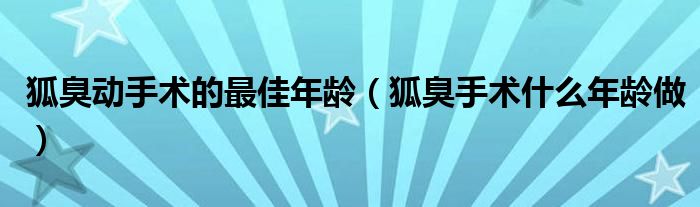 狐臭动手术的最佳年龄（狐臭手术什么年龄做）